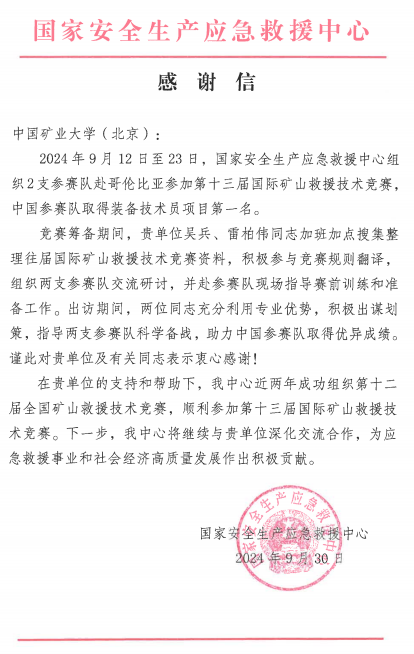 国家安全生产应急救援中心

感 谢 信

中国矿业大学（北京）：

2024年9月12日至23日，国家安全生产应急救援中心组织2支参赛队赴哥伦比亚参加第十三届国际矿山救援技术竞赛，中国参赛队取得装备技术员项目第一名。

竞赛筹备期间，贵单位吴兵、雷柏伟同志加班加点搜集整理往届国际矿山救援技术竞赛资料，积极参与竞赛规则翻译，组织两支参赛队交流研讨，并赴参赛队现场指导赛前训练和准备工作。出访期间，两位同志充分利用专业优势，积极出谋划策，指导两支参赛队科学备战，助力中国参赛队取得优异成绩。谨此对贵单位及有关同志表示衷心感谢！

在贵单位的支持和帮助下，我中心近两年成功组织第十二届全国矿山救援技术竞赛，顺利参加第十三届国际矿山救援技术竞赛。下一步，我中心将继续与贵单位深化交流合作，为应急救援事业和社会经济高质量发展作出积极贡献。

国家安全生产应急救援中心
2024年9月30日

国家安全生产应急救援中心